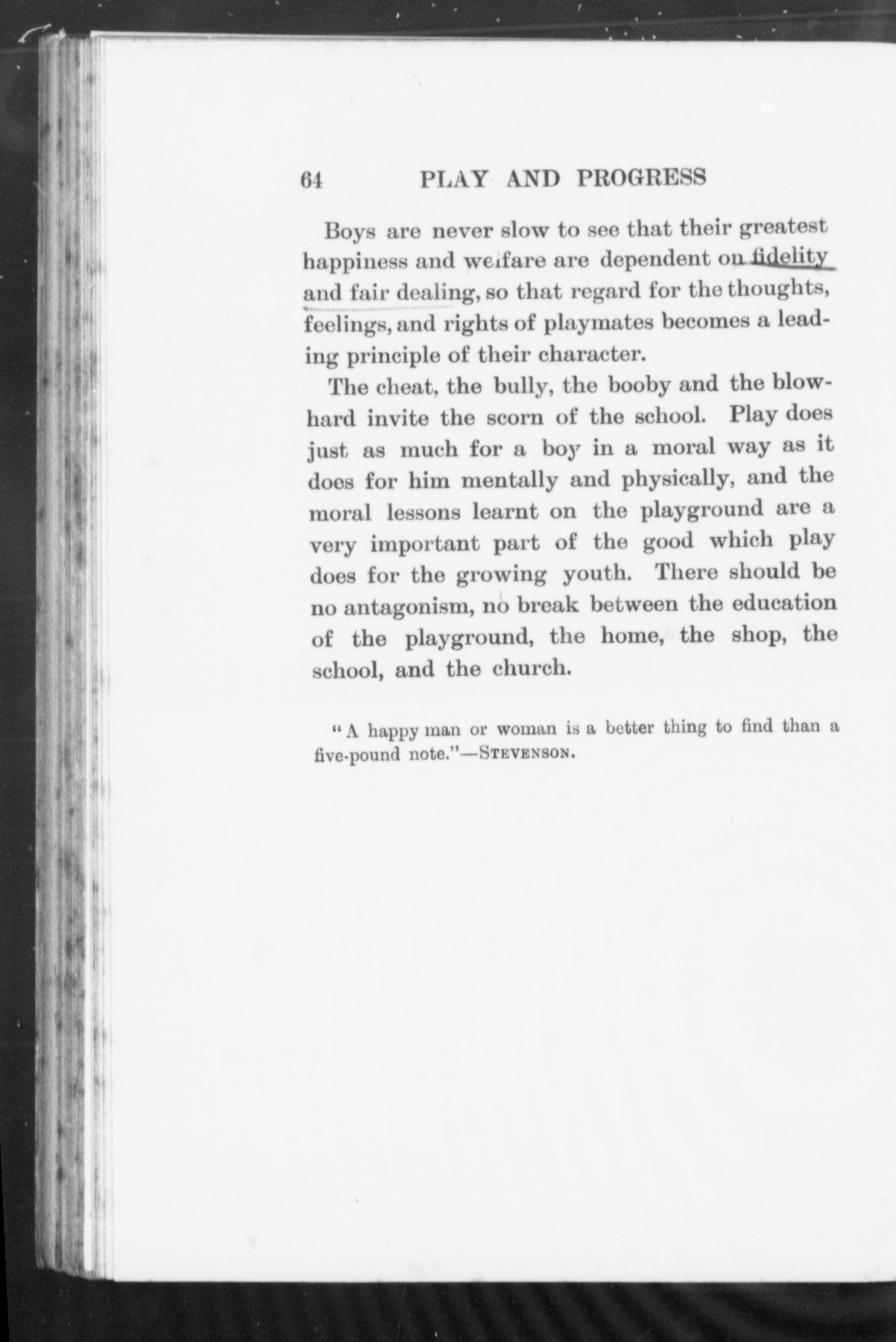 64 PLAY AND PROGRESS

Boys are never slow to see that their greatest happiness and welfare are dependent on fidelity and fair dealing, so that regard for the thoughts, feelings, and rights of playmates becomes a leading principle of their character.

The cheat, the bully, the booby and the blowhard invite the scorn of the school. Play does just as much for a boy in a moral way as it does for him mentally and physically, and the moral lessons learnt on the playground are a very important part of the good which play does for the growing youth. There should be no antagonism, no break between the education of the playground, the home, the shop, the school, and the church.

"A happy man or woman is a better thing to find than a five-pound note."—STEVENSON.